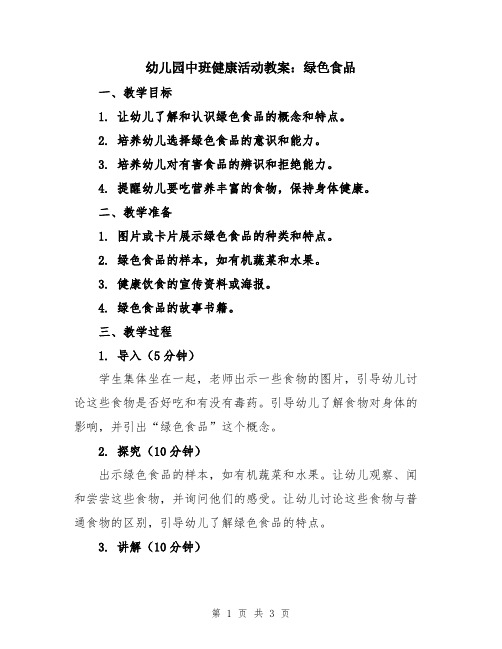 幼儿园中班健康活动教案：绿色食品

一、教学目标

1. 让幼儿了解和认识绿色食品的概念和特点。

2. 培养幼儿选择绿色食品的意识和能力。

3. 培养幼儿对有害食品的辨识和拒绝能力。

4. 提醒幼儿要吃营养丰富的食物，保持身体健康。

二、教学准备

1. 图片或卡片展示绿色食品的种类和特点。

2. 绿色食品的样本，如有机蔬菜和水果。

3. 健康饮食的宣传资料或海报。

4. 绿色食品的故事书籍。

三、教学过程

1. 导入（5分钟）

学生集体坐在一起，老师出示一些食物的图片，引导幼儿讨论这些食物是否好吃和有没有毒药。引导幼儿了解食物对身体的影响，并引出“绿色食品”这个概念。

2. 探究（10分钟）

出示绿色食品的样本，如有机蔬菜和水果。让幼儿观察、闻和尝尝这些食物，并询问他们的感受。让幼儿讨论这些食物与普通食物的区别，引导幼儿了解绿色食品的特点。

3. 讲解（10分钟）

第 1 页 共 3 页